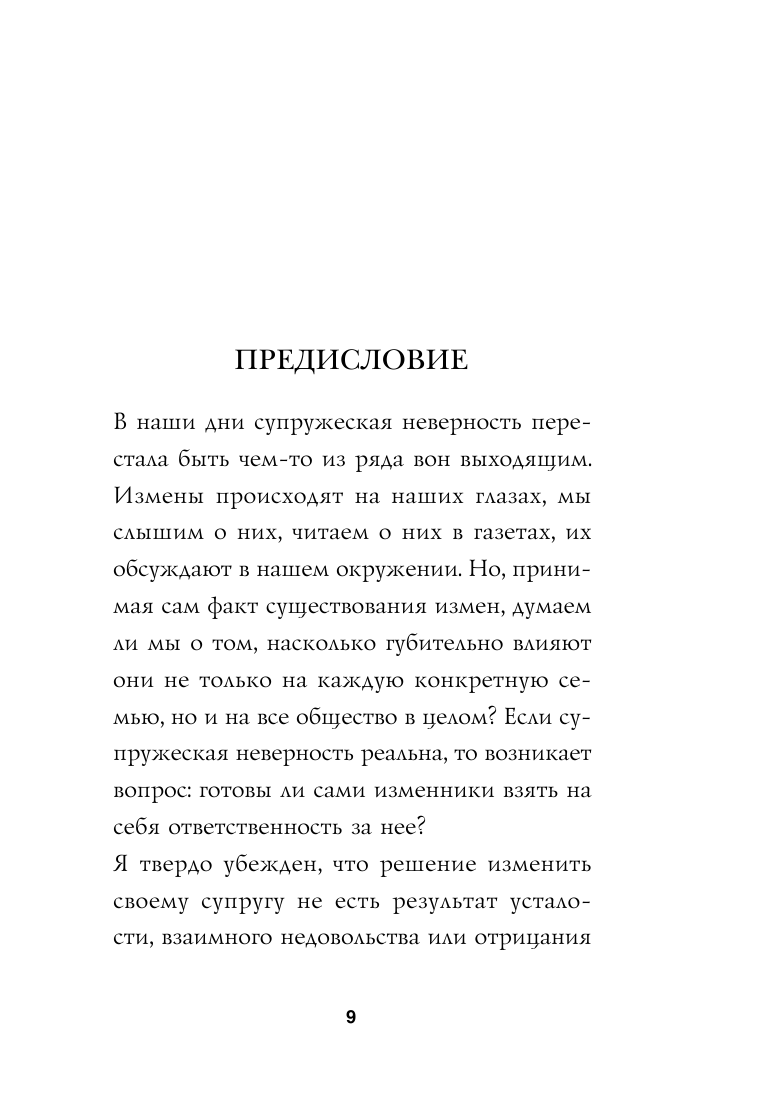 ПРЕДИСЛОВИЕ

В наши дни супружеская неверность перестала быть чем-то из ряда вон выходящим. Измены происходят на наших глазах, мы слышим о них, читаем о них в газетах, их обсуждают в нашем окружении. Но, принимая сам факт существования измен, думаем ли мы о том, насколько губительно влияют они не только на каждую конкретную семью, но и на все общество в целом? Если супружеская неверность реальна, то возникает вопрос: готовы ли сами изменники взять на себя ответственность за нее?
Я твердо убежден, что решение изменить своему супругу не есть результат усталости, взаимного недовольства или отрицания

9